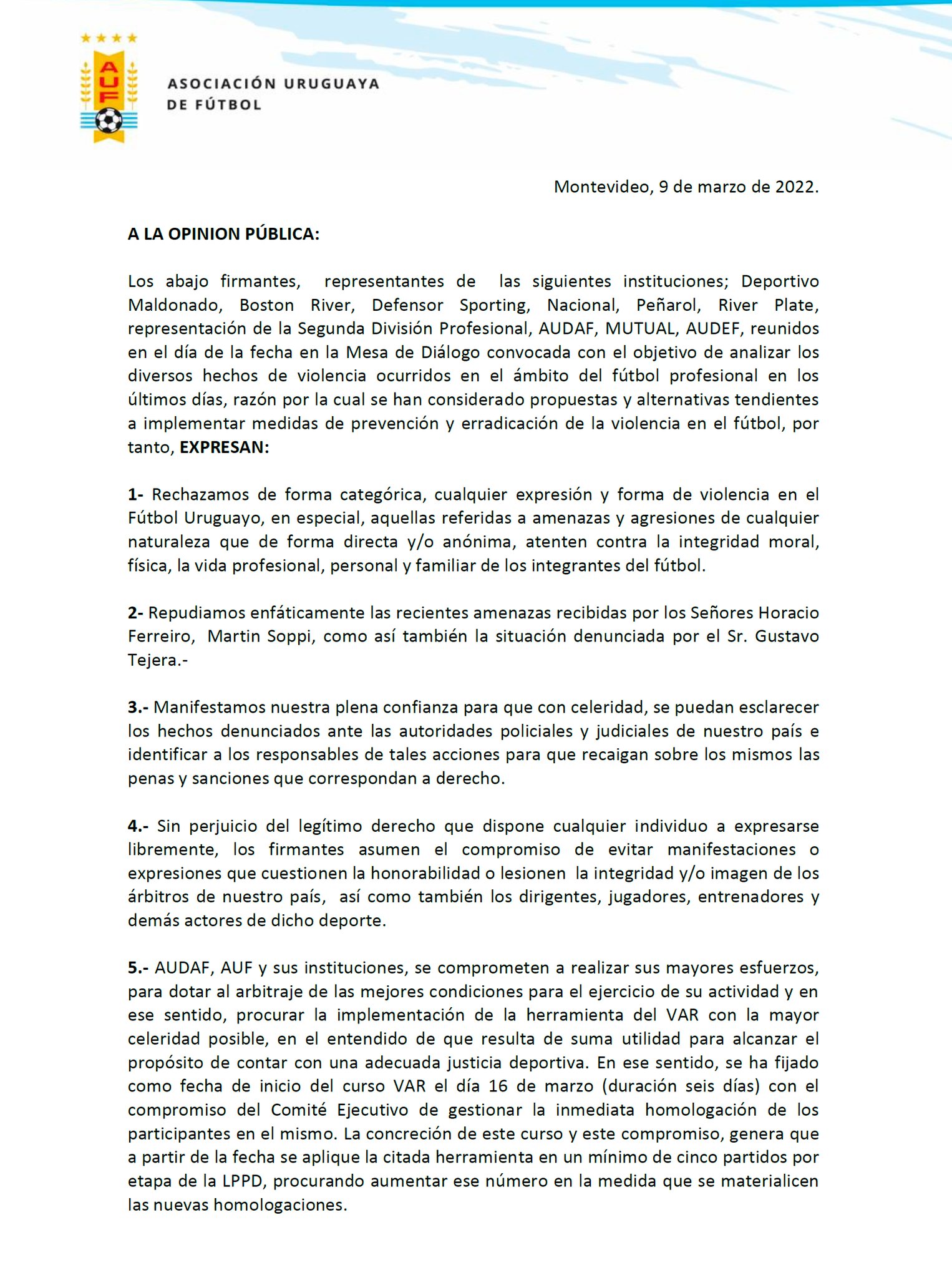 AUF

ASOCIACIÓN URUGUAYA DE FÚTBOL

Montevideo, 9 de marzo de 2022.

A LA OPINION PÚBLICA:

Los abajo firmantes, representantes de las siguientes instituciones; Deportivo Maldonado, Boston River, Defensor Sporting, Nacional, Peñarol, River Plate, representación de la Segunda División Profesional, AUDAF, MUTUAL, AUDEF, reunidos en el día de la fecha en la Mesa de Diálogo convocada con el objetivo de analizar los diversos hechos de violencia ocurridos en el ámbito del fútbol profesional en los últimos días, razón por la cual se han considerado propuestas y alternativas tendientes a implementar medidas de prevención y erradicación de la violencia en el fútbol, por tanto, EXPRESAN:

1- Rechazamos de forma categórica, cualquier expresión y forma de violencia en el Fútbol Uruguayo, en especial, aquellas referidas a amenazas y agresiones de cualquier naturaleza que de forma directa y/o anónima, atenten contra la integridad moral, física, la vida profesional, personal y familiar de los integrantes del fútbol.

2- Repudiamos enfáticamente las recientes amenazas recibidas por los Señores Horacio Ferreiro, Martin Soppi, como así también la situación denunciada por el Sr. Gustavo Tejera.-

3.- Manifestamos nuestra plena confianza para que con celeridad, se puedan esclarecer los hechos denunciados ante las autoridades policiales y judiciales de nuestro país e identificar a los responsables de tales acciones para que recaigan sobre los mismos las penas y sanciones que correspondan a derecho.

4.- Sin perjuicio del legítimo derecho que dispone cualquier individuo a expresarse libremente, los firmantes asumen el compromiso de evitar manifestaciones o expresiones que cuestionen la honorabilidad o lesionen la integridad y/o imagen de los árbitros de nuestro país, así como también los dirigentes, jugadores, entrenadores y demás actores de dicho deporte.

5.- AUDAF, AUF y sus instituciones, se comprometen a realizar sus mayores esfuerzos, para dotar al arbitraje de las mejores condiciones para el ejercicio de su actividad y en ese sentido, procurar la implementación de la herramienta del VAR con la mayor celeridad posible, en el entendido de que resulta de suma utilidad para alcanzar el propósito de contar con una adecuada justicia deportiva. En ese sentido, se ha fijado como fecha de inicio del curso VAR el día 16 de marzo (duración seis días) con el compromiso del Comité Ejecutivo de gestionar la inmediata homologación de los participantes en el mismo. La concreción de este curso y este compromiso, genera que a partir de la fecha se aplique la citada herramienta en un mínimo de cinco partidos por etapa de la LPPD, procurando aumentar ese número en la medida que se materialicen las nuevas homologaciones.